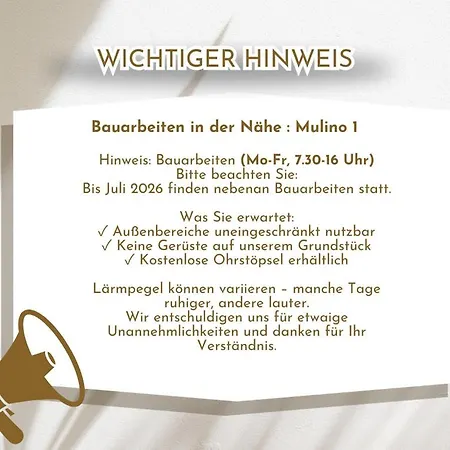 WICHTIGER HINWEIS

Bauarbeiten in der Nähe : Mulino 1

Hinweis: Bauarbeiten (Mo-Fr, 7.30-16 Uhr)
Bitte beachten Sie:
Bis Juli 2026 finden nebenan Bauarbeiten statt.

Was Sie erwartet:
✓ Außenbereiche uneingeschränkt nutzbar
✓ Keine Gerüste auf unserem Grundstück
✓ Kostenlose Ohrstöpsel erhältlich

Lärmpegel können variieren – manche Tage ruhiger, andere lauter.
Wir entschuldigen uns für etwaige Unannehmlichkeiten und danken für Ihr Verständnis.